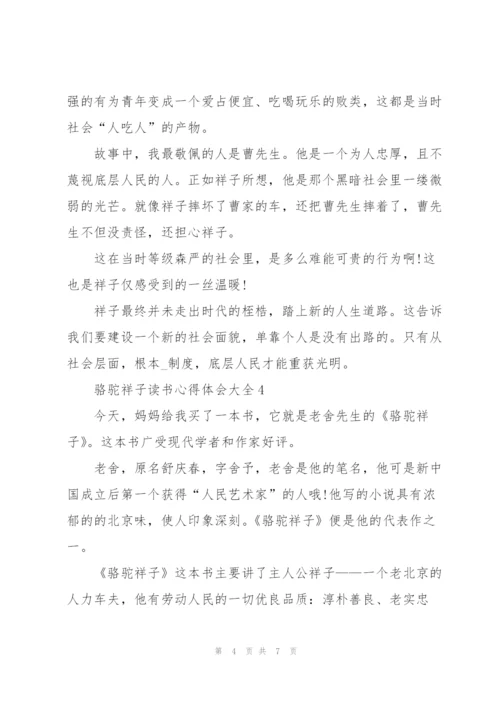 强的有为青年变成一个爱占便宜、吃喝玩乐的败类，这都是当时社会“人吃人”的产物。

故事中，我最敬佩的人是曹先生。他是一个为人忠厚，且不蔑视底层人民的人。正如祥子所想，他是那个黑暗社会里一缕微弱的光芒。就像祥子摔坏了曹家的车，还把曹先生摔着了，曹先生不但没责怪，还担心祥子。

这在当时等级森严的社会里，是多么难能可贵的行为啊!这也是祥子仅感受到的一丝温暖!

祥子最终并未走出时代的桎梏，踏上新的人生道路。这告诉我们要建设一个新的社会面貌，单靠个人是没有出路的。只有从社会层面，根本_制度，底层人民才能重获光明。

骆驼祥子读书心得体会大全4

今天，妈妈给我买了一本书，它就是老舍先生的《骆驼祥子》。这本书广受现代学者和作家好评。

老舍，原名舒庆春，字舍予，老舍是他的笔名，他可是新中国成立后第一个获得“人民艺术家”的人哦!他写的小说具有浓郁的的北京味，使人印象深刻。《骆驼祥子》便是他的代表作之一。

《骆驼祥子》这本书主要讲了主人公祥子——一个老北京的人力车夫，他有劳动人民的一切优良品质：淳朴善良、老实忠

第 4 页 共 7 页